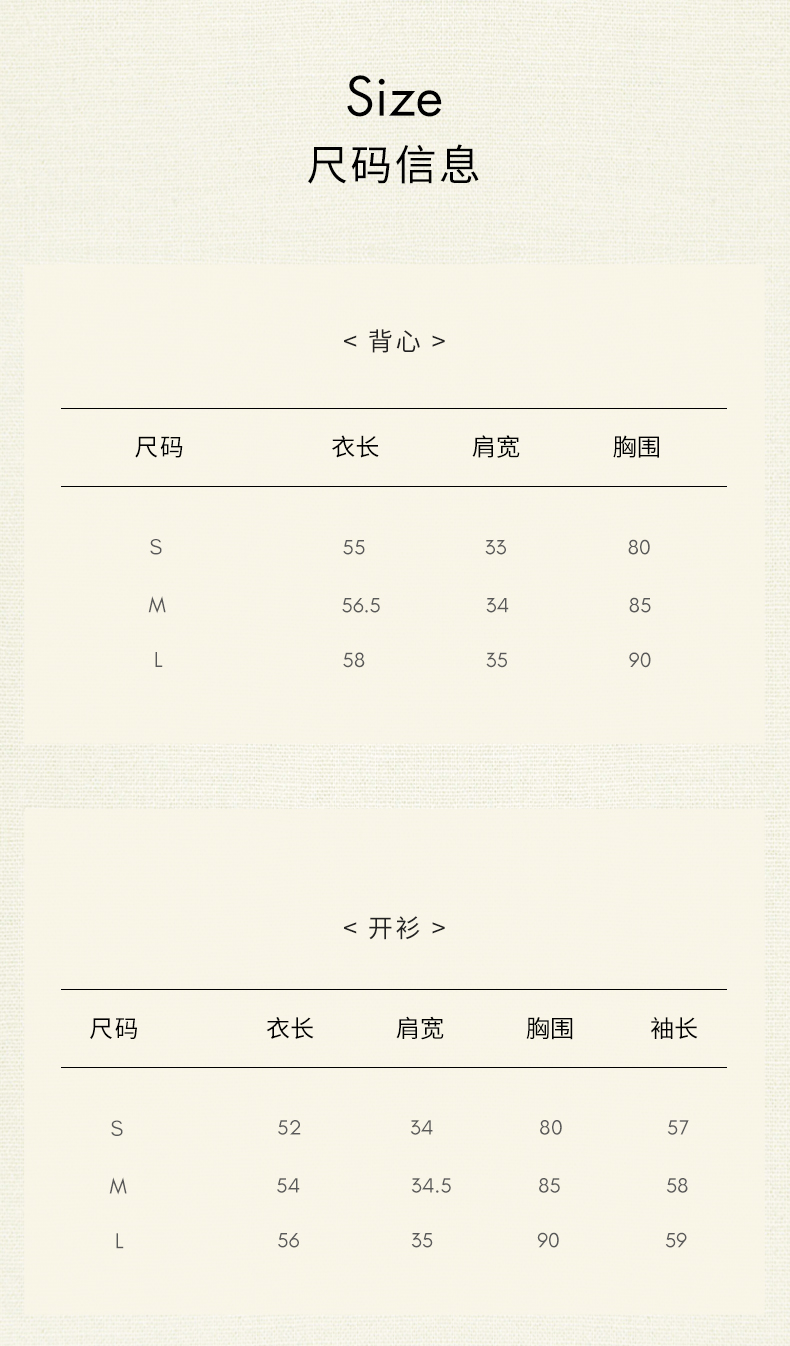 Size
尺码信息

< 背心 >

| 尺码 | 衣长 | 肩宽 | 胸围 |
|---|---|---|---|
| S | 55 | 33 | 80 |
| M | 56.5 | 34 | 85 |
| L | 58 | 35 | 90 |

< 开衫 >

| 尺码 | 衣长 | 肩宽 | 胸围 | 袖长 |
|---|---|---|---|---|
| S | 52 | 34 | 80 | 57 |
| M | 54 | 34.5 | 85 | 58 |
| L | 56 | 35 | 90 | 59 |